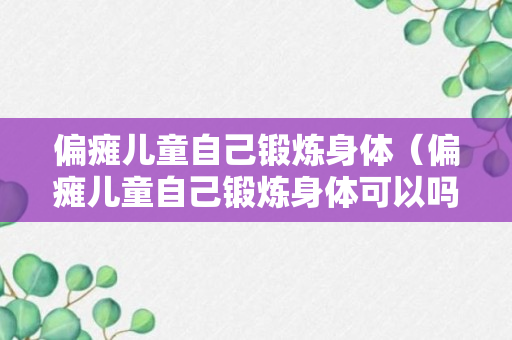 偏瘫儿童自己锻炼身体（偏瘫儿童自己锻炼身体可以吗